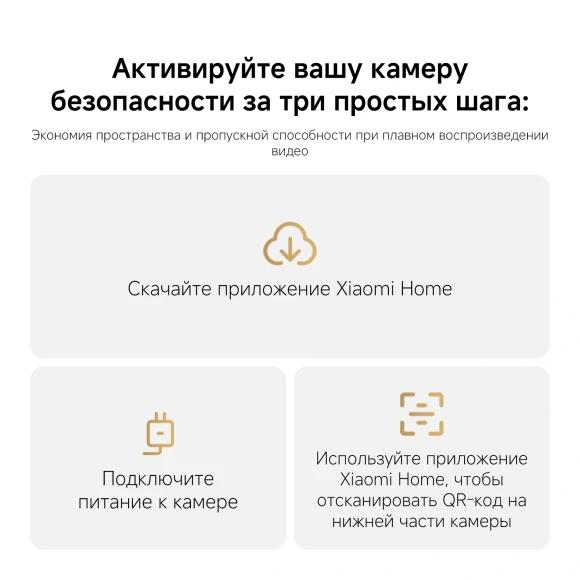 Активируйте вашу камеру безопасности за три простых шага:

Экономия пространства и пропускной способности при плавном воспроизведении видео

Скачайте приложение Xiaomi Home

Подключите питание к камере

Используйте приложение Xiaomi Home, чтобы отсканировать QR-код на нижней части камеры